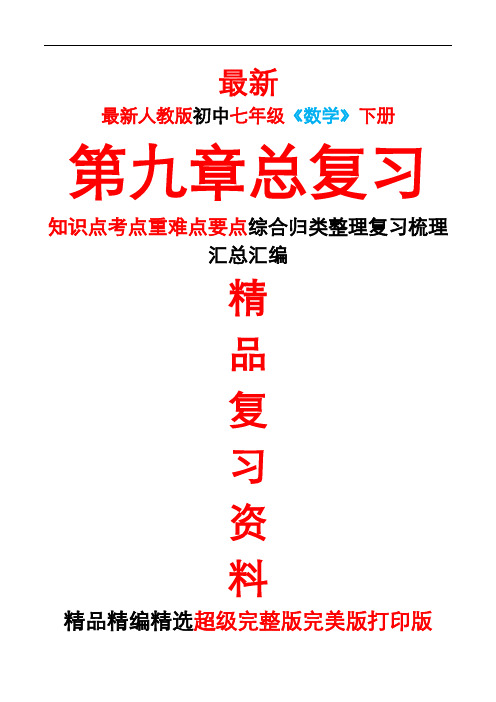 最新

最新人教版初中七年级《数学》下册

第九章总复习

知识点考点重难点要点综合归类整理复习梳理汇总汇编

精

品

复

习

资

料

精品精编精选超级完整版完美版打印版